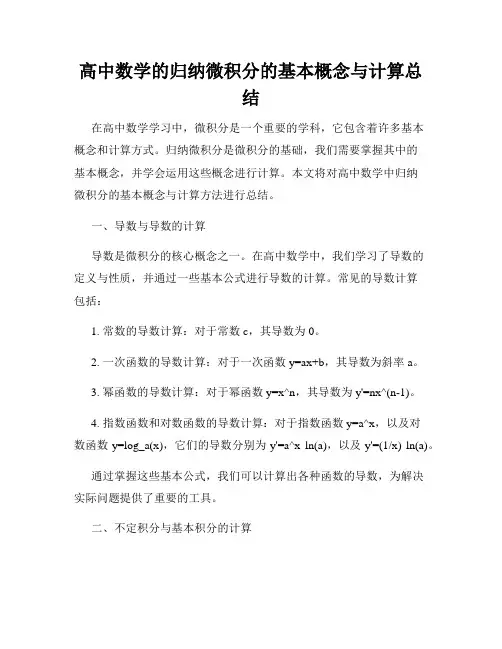 高中数学的归纳微积分的基本概念与计算总结

在高中数学学习中，微积分是一个重要的学科，它包含着许多基本概念和计算方式。归纳微积分是微积分的基础，我们需要掌握其中的基本概念，并学会运用这些概念进行计算。本文将对高中数学中归纳微积分的基本概念与计算方法进行总结。

一、导数与导数的计算

导数是微积分的核心概念之一。在高中数学中，我们学习了导数的定义与性质，并通过一些基本公式进行导数的计算。常见的导数计算包括：

1. 常数的导数计算：对于常数 c，其导数为 0。

2. 一次函数的导数计算：对于一次函数 y=ax+b，其导数为斜率 a。

3. 幂函数的导数计算：对于幂函数 y=x^n，其导数为 y'=nx^(n-1)。

4. 指数函数和对数函数的导数计算：对于指数函数 y=a^x，以及对数函数 y=log_a(x)，它们的导数分别为 y'=a^x ln(a)，以及 y'=(1/x) ln(a)。

通过掌握这些基本公式，我们可以计算出各种函数的导数，为解决实际问题提供了重要的工具。

二、不定积分与基本积分的计算